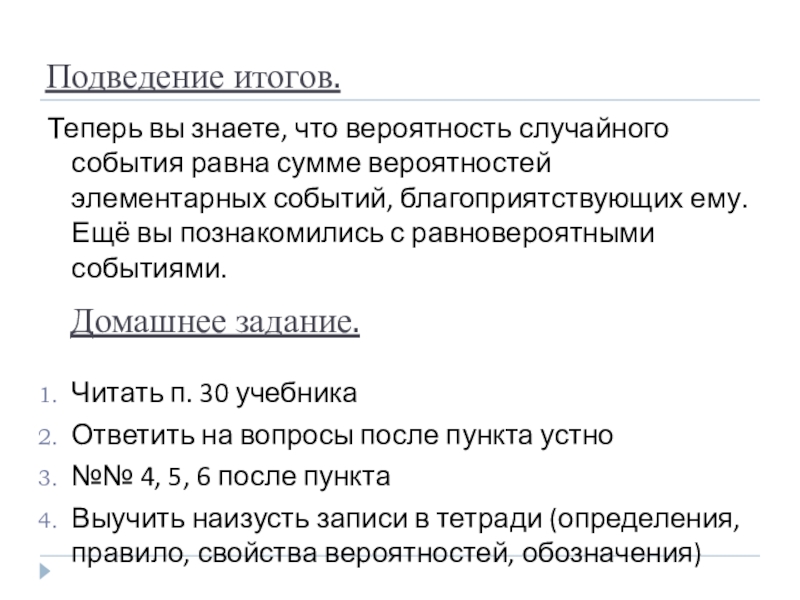 Подведение итогов.

Теперь вы знаете, что вероятность случайного события равна сумме вероятностей элементарных событий, благоприятствующих ему. Ещё вы познакомились с равновероятными событиями.

Домашнее задание.

1. Читать п. 30 учебника
2. Ответить на вопросы после пункта устно
3. №№ 4, 5, 6 после пункта
4. Выучить наизусть записи в тетради (определения, правило, свойства вероятностей, обозначения)